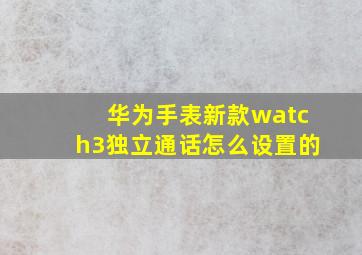 华为手表新款watch3独立通话怎么设置的